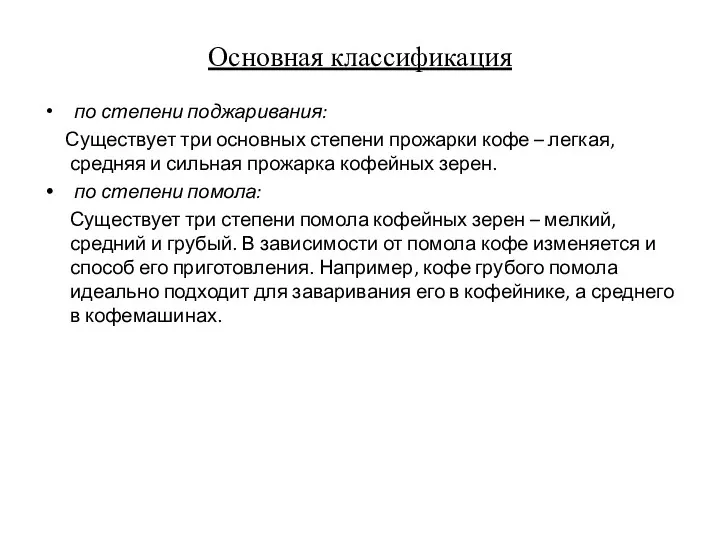 Основная классификация

• по степени поджаривания:

Существует три основных степени прожарки кофе – легкая, средняя и сильная прожарка кофейных зерен.

• по степени помола:

Существует три степени помола кофейных зерен – мелкий, средний и грубый. В зависимости от помола кофе изменяется и способ его приготовления. Например, кофе грубого помола идеально подходит для заваривания его в кофейнике, а среднего в кофемашинах.